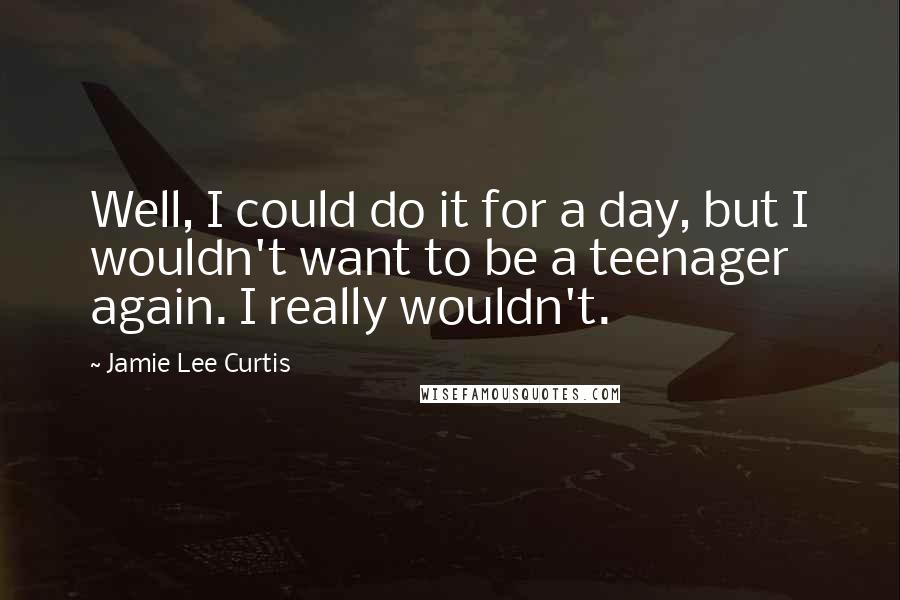 Well, I could do it for a day, but I wouldn't want to be a teenager again. I really wouldn't.

~ Jamie Lee Curtis

WISEFAMOUSQUOTES.COM